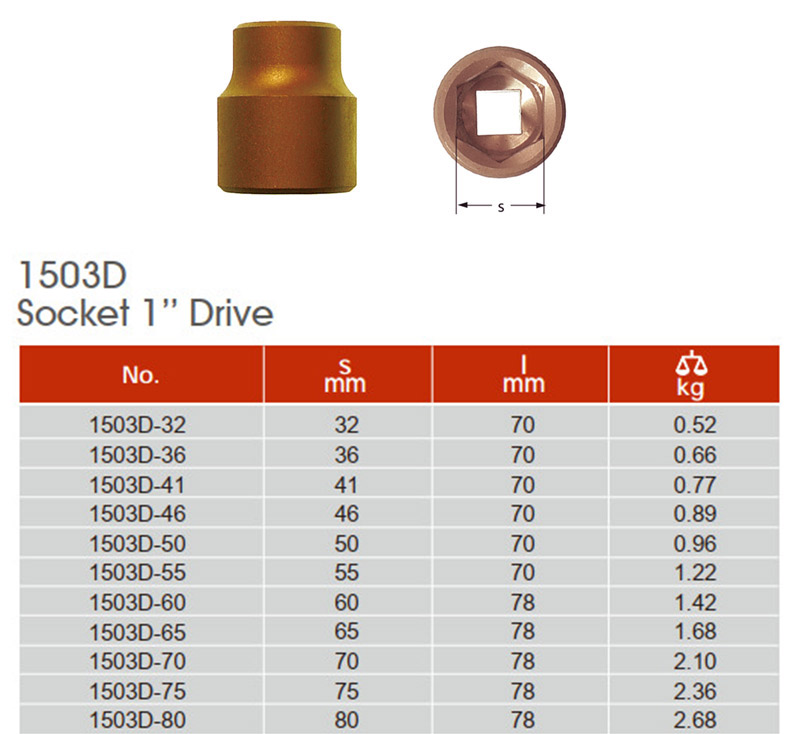 s

1503D
Socket 1'' Drive

| No. | s mm | l mm | kg |
|---|---|---|---|
| 1503D-32 | 32 | 70 | 0.52 |
| 1503D-36 | 36 | 70 | 0.66 |
| 1503D-41 | 41 | 70 | 0.77 |
| 1503D-46 | 46 | 70 | 0.89 |
| 1503D-50 | 50 | 70 | 0.96 |
| 1503D-55 | 55 | 70 | 1.22 |
| 1503D-60 | 60 | 78 | 1.42 |
| 1503D-65 | 65 | 78 | 1.68 |
| 1503D-70 | 70 | 78 | 2.10 |
| 1503D-75 | 75 | 78 | 2.36 |
| 1503D-80 | 80 | 78 | 2.68 |